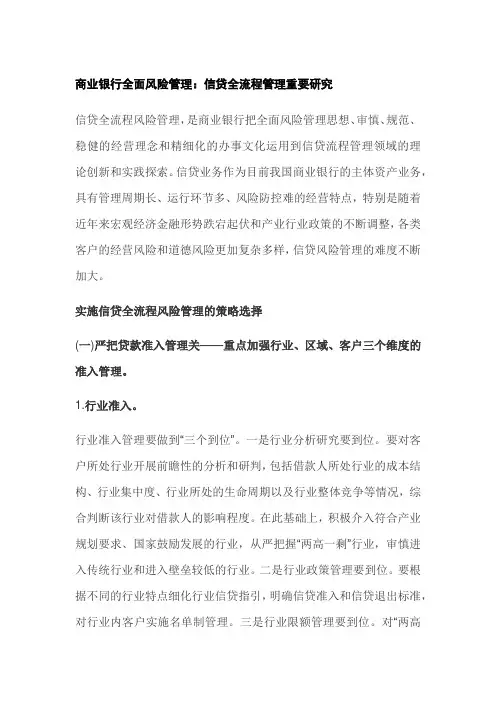 商业银行全面风险管理：信贷全流程管理重要研究

信贷全流程风险管理，是商业银行把全面风险管理思想、审慎、规范、稳健的经营理念和精细化的办事文化运用到信贷流程管理领域的理论创新和实践探索。信贷业务作为目前我国商业银行的主体资产业务，具有管理周期长、运行环节多、风险防控难的经营特点，特别是随着近年来宏观经济金融形势跌宕起伏和产业行业政策的不断调整，各类客户的经营风险和道德风险更加复杂多样，信贷风险管理的难度不断加大。

实施信贷全流程风险管理的策略选择

(一)严把贷款准入管理关——重点加强行业、区域、客户三个维度的准入管理。

1.行业准入。

行业准入管理要做到“三个到位”。一是行业分析研究要到位。要对客户所处行业开展前瞻性的分析和研判，包括借款人所处行业的成本结构、行业集中度、行业所处的生命周期以及行业整体竞争等情况，综合判断该行业对借款人的影响程度。在此基础上，积极介入符合产业规划要求、国家鼓励发展的行业，从严把握“两高一剩”行业，审慎进入传统行业和进入壁垒较低的行业。二是行业政策管理要到位。要根据不同的行业特点细化行业信贷指引，明确信贷准入和信贷退出标准，对行业内客户实施名单制管理。三是行业限额管理要到位。对“两高